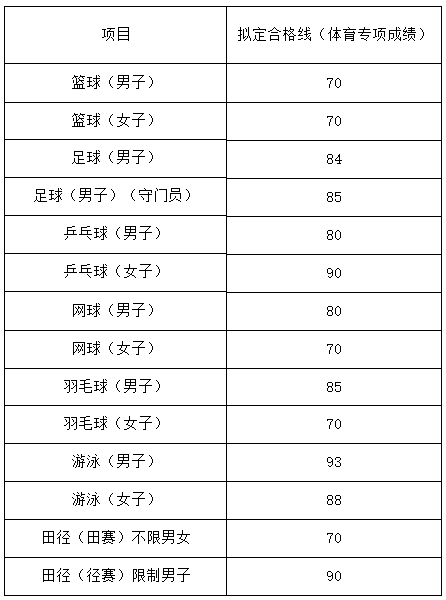 | 项目 | 拟定合格线（体育专项成绩） |
|---|---|
| 篮球（男子） | 70 |
| 篮球（女子） | 70 |
| 足球（男子） | 84 |
| 足球（男子）（守门员） | 85 |
| 乒乓球（男子） | 80 |
| 乒乓球（女子） | 90 |
| 网球（男子） | 80 |
| 网球（女子） | 70 |
| 羽毛球（男子） | 85 |
| 羽毛球（女子） | 70 |
| 游泳（男子） | 93 |
| 游泳（女子） | 88 |
| 田径（田赛）不限男女 | 70 |
| 田径（径赛）限制男子 | 90 |